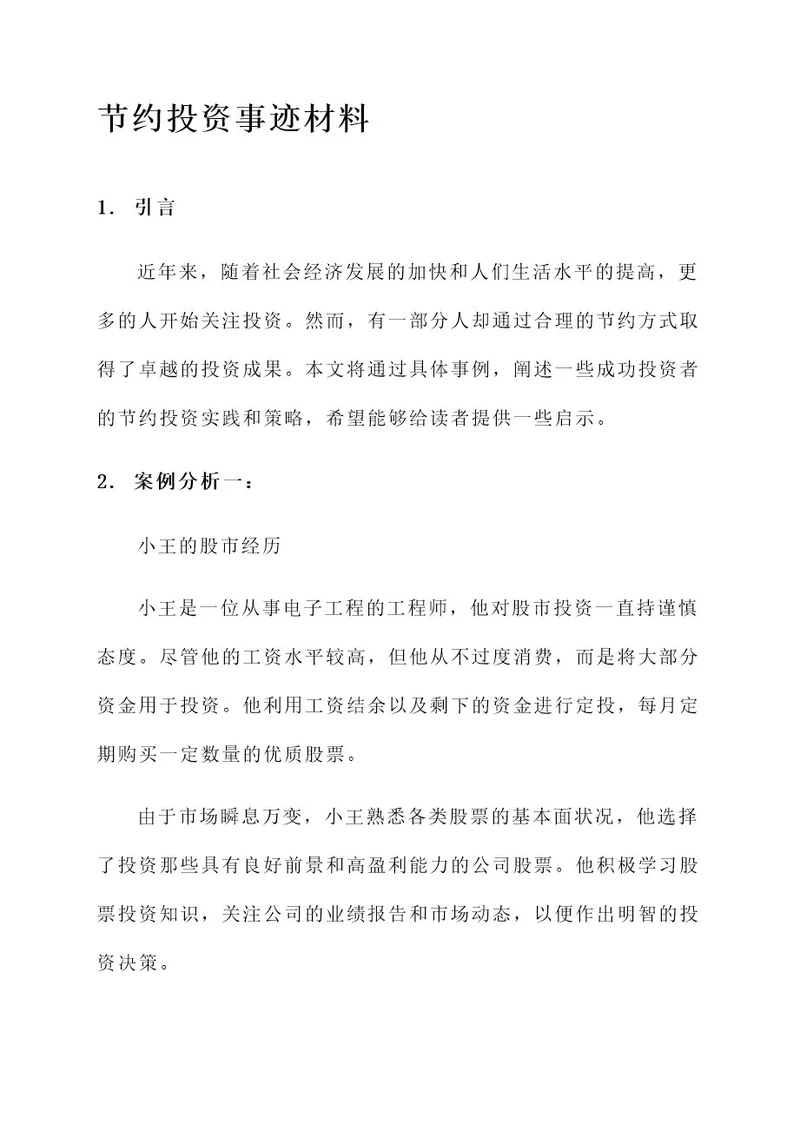 节约投资事迹材料

1. 引言

近年来，随着社会经济发展的加快和人们生活水平的提高，更多的人开始关注投资。然而，有一部分人却通过合理的节约方式取得了卓越的投资成果。本文将通过具体事例，阐述一些成功投资者的节约投资实践和策略，希望能够给读者提供一些启示。

2. 案例分析一：

小王的股市经历

小王是一位从事电子工程的工程师，他对股市投资一直持谨慎态度。尽管他的工资水平较高，但他从不过度消费，而是将大部分资金用于投资。他利用工资结余以及剩下的资金进行定投，每月定期购买一定数量的优质股票。

由于市场瞬息万变，小王熟悉各类股票的基本面状况，他选择了投资那些具有良好前景和高盈利能力的公司股票。他积极学习股票投资知识，关注公司的业绩报告和市场动态，以便作出明智的投资决策。